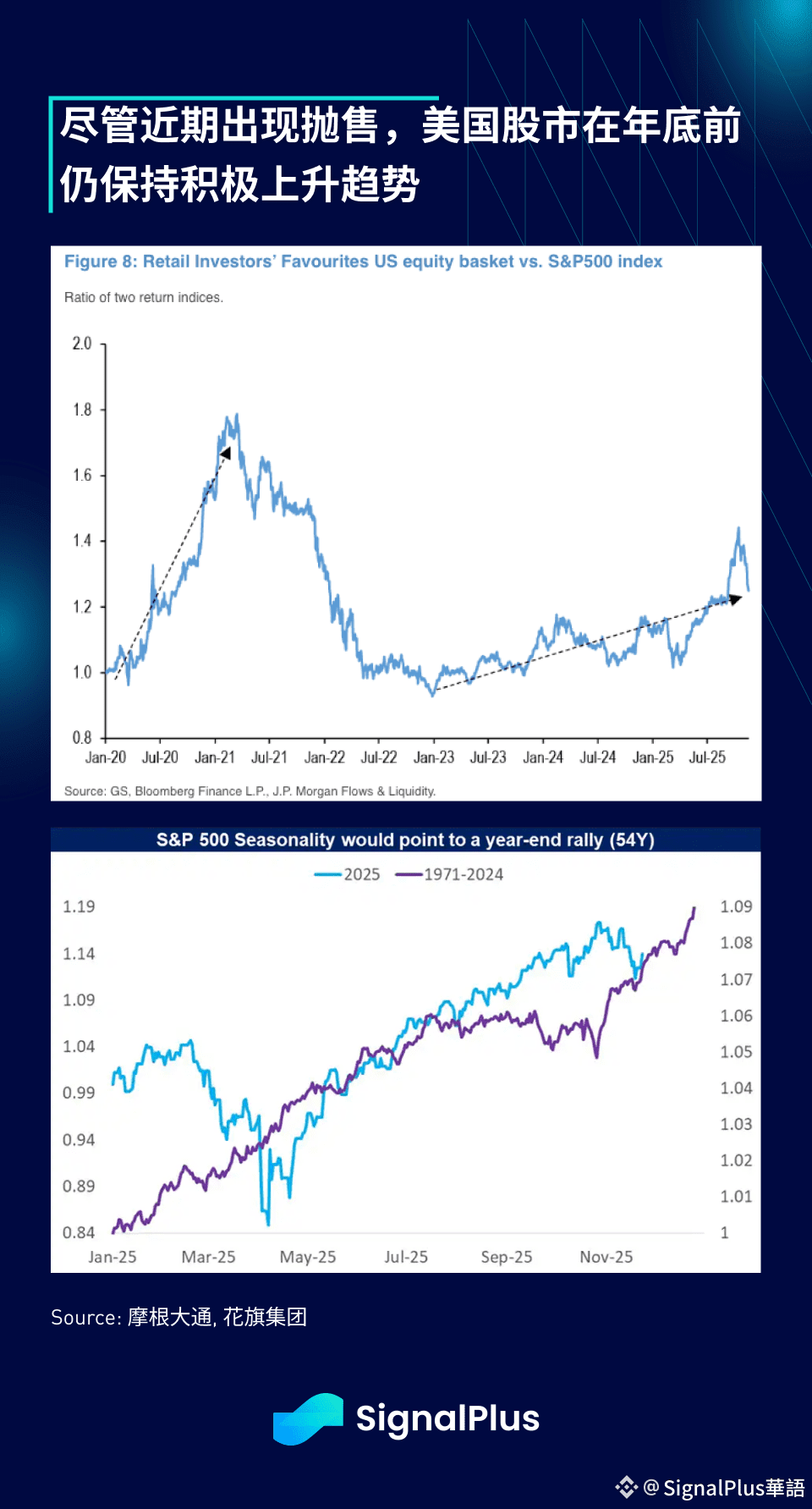 尽管近期出现抛售，美国股市在年底前仍保持积极上升趋势

Figure 8: Retail Investors' Favourites US equity basket vs. S&P500 index

Ratio of two return indices.

2.0
1.8
1.6
1.4
1.2
1.0
0.8

Jan-20 Jul-20 Jan-21 Jul-21 Jan-22 Jul-22 Jan-23 Jul-23 Jan-24 Jul-24 Jan-25 Jul-25

Source: GS, Bloomberg Finance L.P., J.P. Morgan Flows & Liquidity.

S&P 500 Seasonality would point to a year-end rally (54Y)

2025 1971-2024

1.19
1.14
1.09
1.04
0.99
0.94
0.89
0.84

1.09
1.08
1.07
1.06
1.05
1.04
1.03
1.02
1.01
1

Jan-25 Mar-25 May-25 Jul-25 Sep-25 Nov-25

Source: 摩根大通, 花旗集团

SignalPlus

@SignalPlus華語